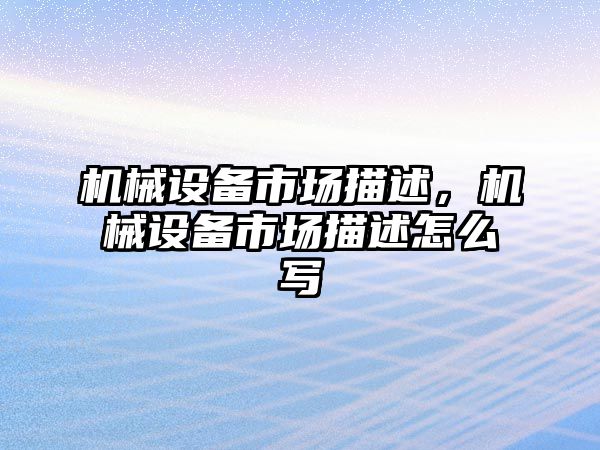 机械设备市场描述，机械设备市场描述怎么写